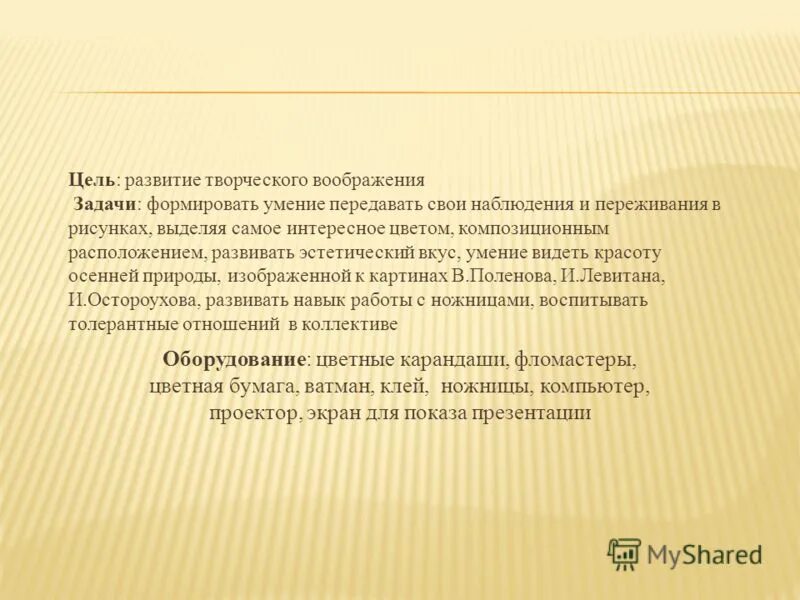 **Цель**: развитие творческого воображения
**Задачи**: формировать умение передавать свои наблюдения и переживания в рисунках, выделяя самое интересное цветом, композиционным расположением, развивать эстетический вкус, умение видеть красоту осенней природы, изображенной к картинах В.Поленова, И.Левитана, И.Остороухова, развивать навык работы с ножницами, воспитывать толерантные отношений в коллективе

**Оборудование**: цветные карандаши, фломастеры, цветная бумага, ватман, клей, ножницы, компьютер, проектор, экран для показа презентации

MyShared